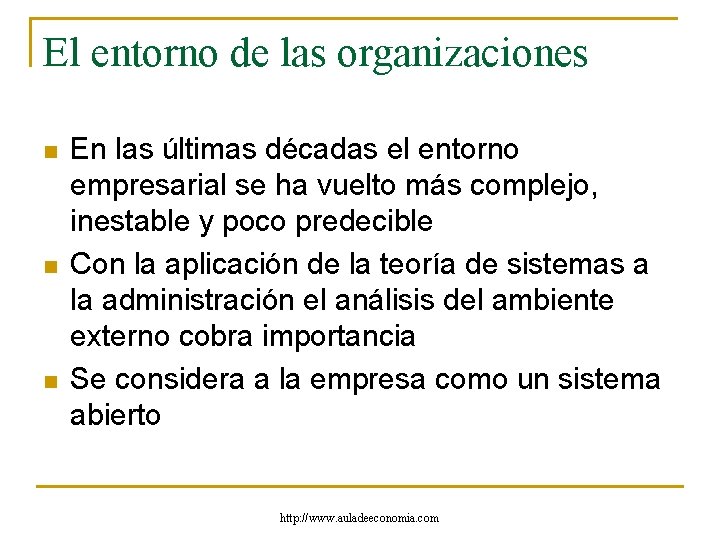 El entorno de las organizaciones

- En las últimas décadas el entorno empresarial se ha vuelto más complejo, inestable y poco predecible
- Con la aplicación de la teoría de sistemas a la administración el análisis del ambiente externo cobra importancia
- Se considera a la empresa como un sistema abierto

http://www.auladeeconomia.com